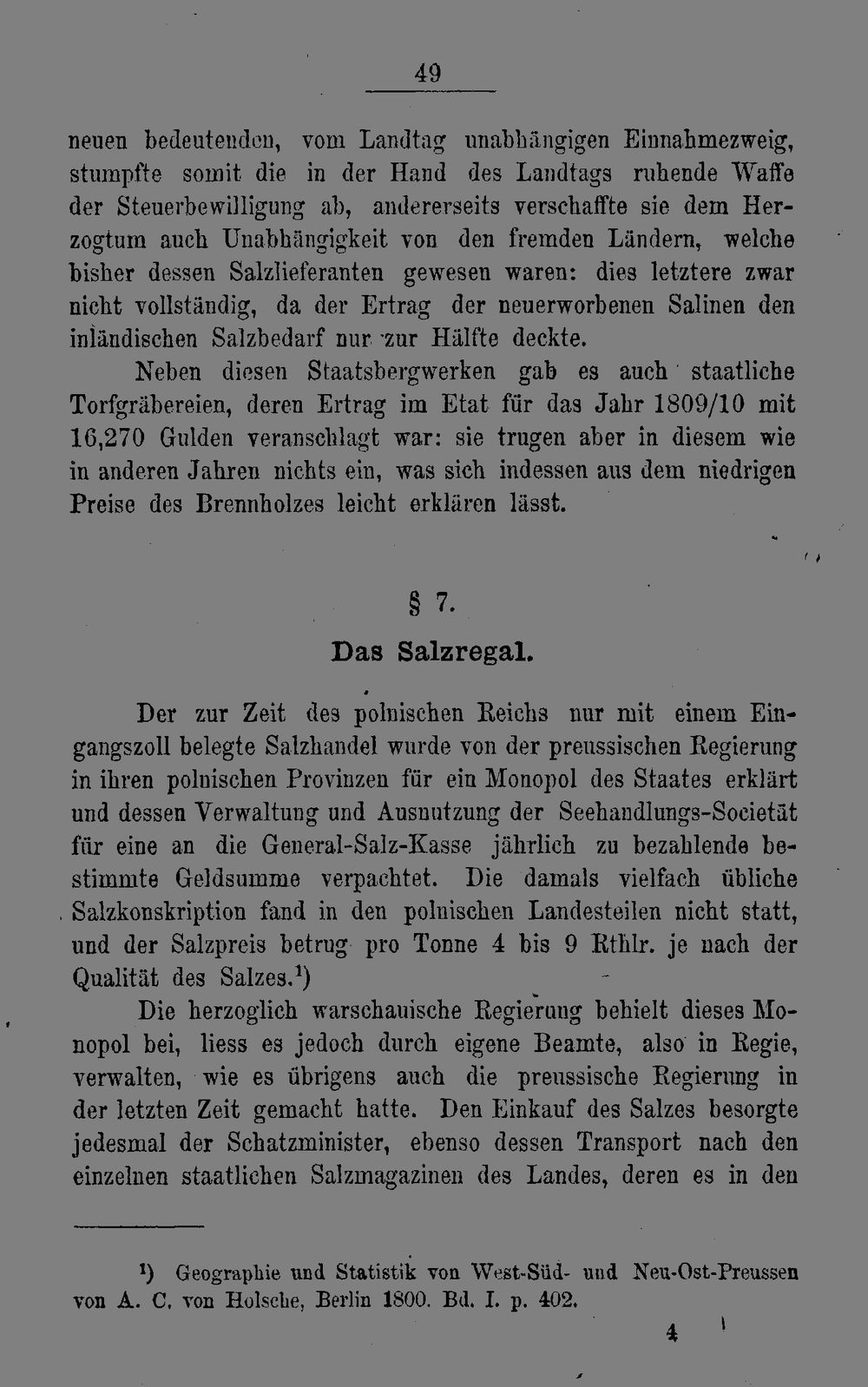 49

neuen bedeutenden, vom Landtag unabhängigen Einnahmezweig, stumpfte somit die in der Hand des Landtags ruhende Waffe der Steuerbewilligung ab, andererseits verschaffte sie dem Herzogtum auch Unabhängigkeit von den fremden Ländern, welche bisher dessen Salzlieferanten gewesen waren: dies letztere zwar nicht vollständig, da der Ertrag der neuerworbenen Salinen den inländischen Salzbedarf nur zur Hälfte deckte.

Neben diesen Staatsbergwerken gab es auch staatliche Torfgräbereien, deren Ertrag im Etat für das Jahr 1809/10 mit 16,270 Gulden veranschlagt war: sie trugen aber in diesem wie in anderen Jahren nichts ein, was sich indessen aus dem niedrigen Preise des Brennholzes leicht erklären lässt.

§ 7.
Das Salzregal.

Der zur Zeit des polnischen Reichs nur mit einem Eingangszoll belegte Salzhandel wurde von der preussischen Regierung in ihren polnischen Provinzen für ein Monopol des Staates erklärt und dessen Verwaltung und Ausnutzung der Seehandlungs-Societät für eine an die General-Salz-Kasse jährlich zu bezahlende bestimmte Geldsumme verpachtet. Die damals vielfach übliche Salzkonskription fand in den polnischen Landesteilen nicht statt, und der Salzpreis betrug pro Tonne 4 bis 9 Rthlr. je nach der Qualität des Salzes.$^{1}$)

Die herzoglich warschauische Regierung behielt dieses Monopol bei, liess es jedoch durch eigene Beamte, also in Regie, verwalten, wie es übrigens auch die preussische Regierung in der letzten Zeit gemacht hatte. Den Einkauf des Salzes besorgte jedesmal der Schatzminister, ebenso dessen Transport nach den einzelnen staatlichen Salzmagazinen des Landes, deren es in den

$^{1}$) Geographie und Statistik von West-Süd- und Neu-Ost-Preussen von A. C. von Holsche, Berlin 1800. Bd. I. p. 402.

4